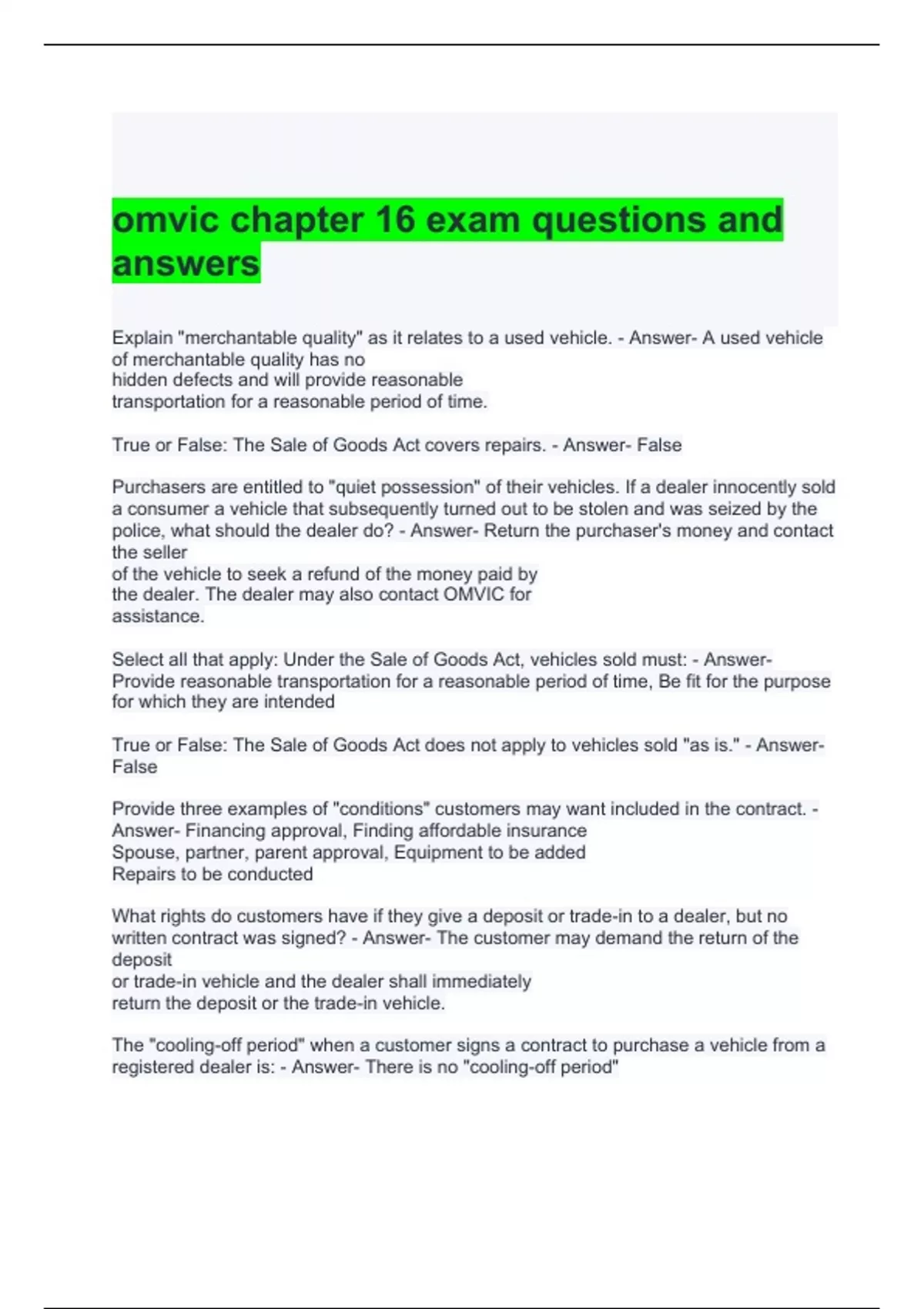 omvic chapter 16 exam questions and answers

Explain "merchantable quality" as it relates to a used vehicle. - Answer- A used vehicle of merchantable quality has no hidden defects and will provide reasonable transportation for a reasonable period of time.

True or False: The Sale of Goods Act covers repairs. - Answer- False

Purchasers are entitled to "quiet possession" of their vehicles. If a dealer innocently sold a consumer a vehicle that subsequently turned out to be stolen and was seized by the police, what should the dealer do? - Answer- Return the purchaser's money and contact the seller of the vehicle to seek a refund of the money paid by the dealer. The dealer may also contact OMVIC for assistance.

Select all that apply: Under the Sale of Goods Act, vehicles sold must: - Answer- Provide reasonable transportation for a reasonable period of time, Be fit for the purpose for which they are intended

True or False: The Sale of Goods Act does not apply to vehicles sold "as is." - Answer- False

Provide three examples of "conditions" customers may want included in the contract. - Answer- Financing approval, Finding affordable insurance
Spouse, partner, parent approval, Equipment to be added
Repairs to be conducted

What rights do customers have if they give a deposit or trade-in to a dealer, but no written contract was signed? - Answer- The customer may demand the return of the deposit or trade-in vehicle and the dealer shall immediately return the deposit or the trade-in vehicle.

The "cooling-off period" when a customer signs a contract to purchase a vehicle from a registered dealer is: - Answer- There is no "cooling-off period"